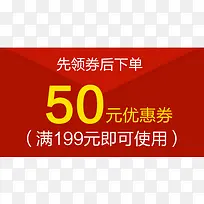 先领券后下单

50元优惠券

（满199元即可使用）